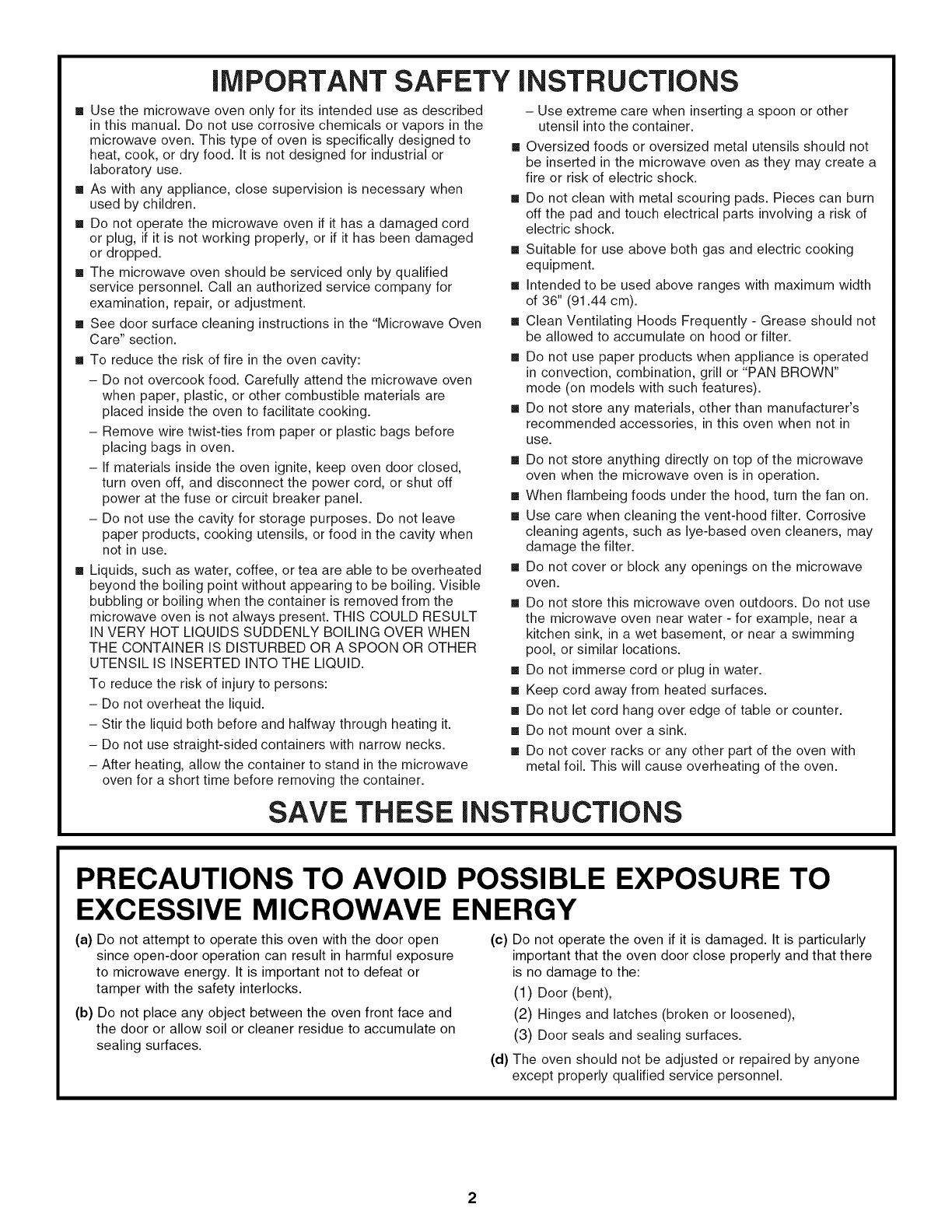 IMPORTANT SAFETY INSTRUCTIONS

■ Use the microwave oven only for its intended use as described in this manual. Do not use corrosive chemicals or vapors in the microwave oven. This type of oven is specifically designed to heat, cook, or dry food. It is not designed for industrial or laboratory use.

■ As with any appliance, close supervision is necessary when used by children.

■ Do not operate the microwave oven if it has a damaged cord or plug, if it is not working properly, or if it has been damaged or dropped.

■ The microwave oven should be serviced only by qualified service personnel. Call an authorized service company for examination, repair, or adjustment.

■ See door surface cleaning instructions in the "Microwave Oven Care" section.

■ To reduce the risk of fire in the oven cavity:

– Do not overcook food. Carefully attend the microwave oven when paper, plastic, or other combustible materials are placed inside the oven to facilitate cooking.

– Remove wire twist-ties from paper or plastic bags before placing bags in oven.

– If materials inside the oven ignite, keep oven door closed, turn oven off, and disconnect the power cord, or shut off power at the fuse or circuit breaker panel.

– Do not use the cavity for storage purposes. Do not leave paper products, cooking utensils, or food in the cavity when not in use.

■ Liquids, such as water, coffee, or tea are able to be overheated beyond the boiling point without appearing to be boiling. Visible bubbling or boiling when the container is removed from the microwave oven is not always present. THIS COULD RESULT IN VERY HOT LIQUIDS SUDDENLY BOILING OVER WHEN THE CONTAINER IS DISTURBED OR A SPOON OR OTHER UTENSIL IS INSERTED INTO THE LIQUID.

To reduce the risk of injury to persons:

– Do not overheat the liquid.

– Stir the liquid both before and halfway through heating it.

– Do not use straight-sided containers with narrow necks.

– After heating, allow the container to stand in the microwave oven for a short time before removing the container.

– Use extreme care when inserting a spoon or other utensil into the container.

■ Oversized foods or oversized metal utensils should not be inserted in the microwave oven as they may create a fire or risk of electric shock.

■ Do not clean with metal scouring pads. Pieces can burn off the pad and touch electrical parts involving a risk of electric shock.

■ Suitable for use above both gas and electric cooking equipment.

■ Intended to be used above ranges with maximum width of 36" (91.44 cm).

■ Clean Ventilating Hoods Frequently - Grease should not be allowed to accumulate on hood or filter.

■ Do not use paper products when appliance is operated in convection, combination, grill or "PAN BROWN" mode (on models with such features).

■ Do not store any materials, other than manufacturer's recommended accessories, in this oven when not in use.

■ Do not store anything directly on top of the microwave oven when the microwave oven is in operation.

■ When flambeing foods under the hood, turn the fan on.

■ Use care when cleaning the vent-hood filter. Corrosive cleaning agents, such as lye-based oven cleaners, may damage the filter.

■ Do not cover or block any openings on the microwave oven.

■ Do not store this microwave oven outdoors. Do not use the microwave oven near water - for example, near a kitchen sink, in a wet basement, or near a swimming pool, or similar locations.

■ Do not immerse cord or plug in water.

■ Keep cord away from heated surfaces.

■ Do not let cord hang over edge of table or counter.

■ Do not mount over a sink.

■ Do not cover racks or any other part of the oven with metal foil. This will cause overheating of the oven.

SAVE THESE INSTRUCTIONS

PRECAUTIONS TO AVOID POSSIBLE EXPOSURE TO EXCESSIVE MICROWAVE ENERGY

(a) Do not attempt to operate this oven with the door open since open-door operation can result in harmful exposure to microwave energy. It is important not to defeat or tamper with the safety interlocks.

(b) Do not place any object between the oven front face and the door or allow soil or cleaner residue to accumulate on sealing surfaces.

(c) Do not operate the oven if it is damaged. It is particularly important that the oven door close properly and that there is no damage to the:

(1) Door (bent),

(2) Hinges and latches (broken or loosened),

(3) Door seals and sealing surfaces.

(d) The oven should not be adjusted or repaired by anyone except properly qualified service personnel.

2